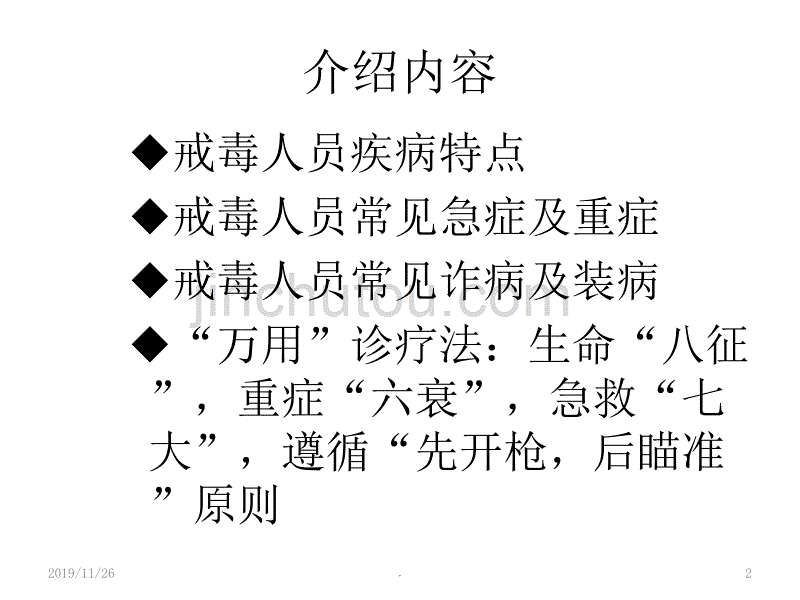 介绍内容

◆戒毒人员疾病特点

◆戒毒人员常见急症及重症

◆戒毒人员常见诈病及装病

◆“万用”诊疗法：生命“八征”，重症“六衰”，急救“七大”，遵循“先开枪，后瞄准”原则

jinchutou.com

2019/11/26

.

2